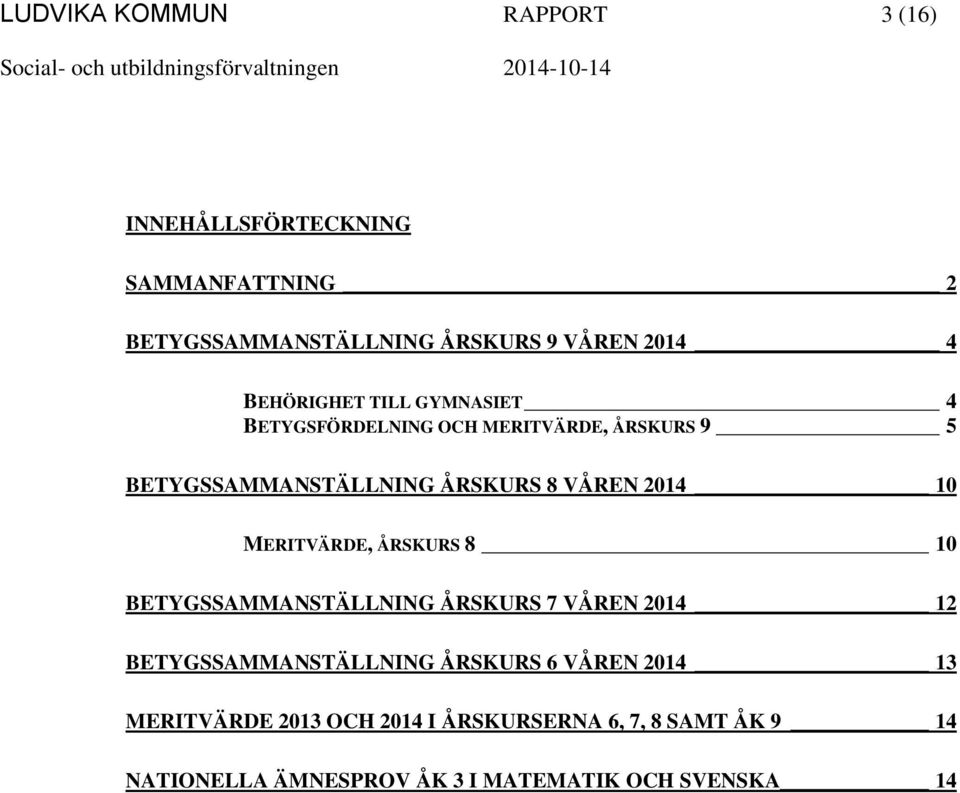 LUDVIKA KOMMUN RAPPORT 3 (16)

Social- och utbildningsförvaltningen 2014-10-14

INNEHÅLLSFÖRTECKNING

SAMMANFATTNING 2

BETYGSSAMMANSTÄLLNING ÅRSKURS 9 VÅREN 2014 4

BEHÖRIGHET TILL GYMNASIET 4

BETYGSFÖRDELNING OCH MERITVÄRDE, ÅRSKURS 9 5

BETYGSSAMMANSTÄLLNING ÅRSKURS 8 VÅREN 2014 10

MERITVÄRDE, ÅRSKURS 8 10

BETYGSSAMMANSTÄLLNING ÅRSKURS 7 VÅREN 2014 12

BETYGSSAMMANSTÄLLNING ÅRSKURS 6 VÅREN 2014 13

MERITVÄRDE 2013 OCH 2014 I ÅRSKURSERNA 6, 7, 8 SAMT ÅK 9 14

NATIONELLA ÄMNESPROV ÅK 3 I MATEMATIK OCH SVENSKA 14